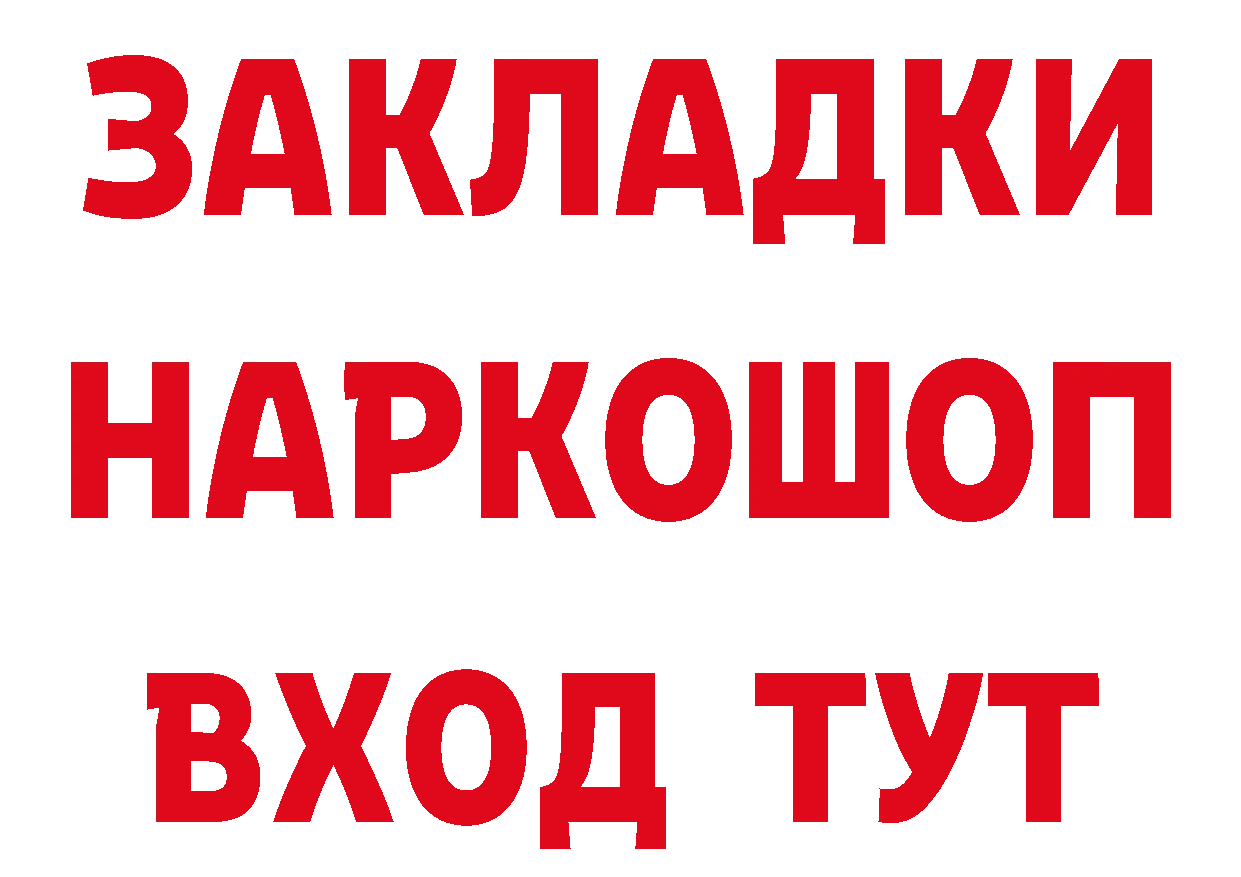 ЗАКЛАДКИ
НАРКОШОП
ВХОД ТУТ